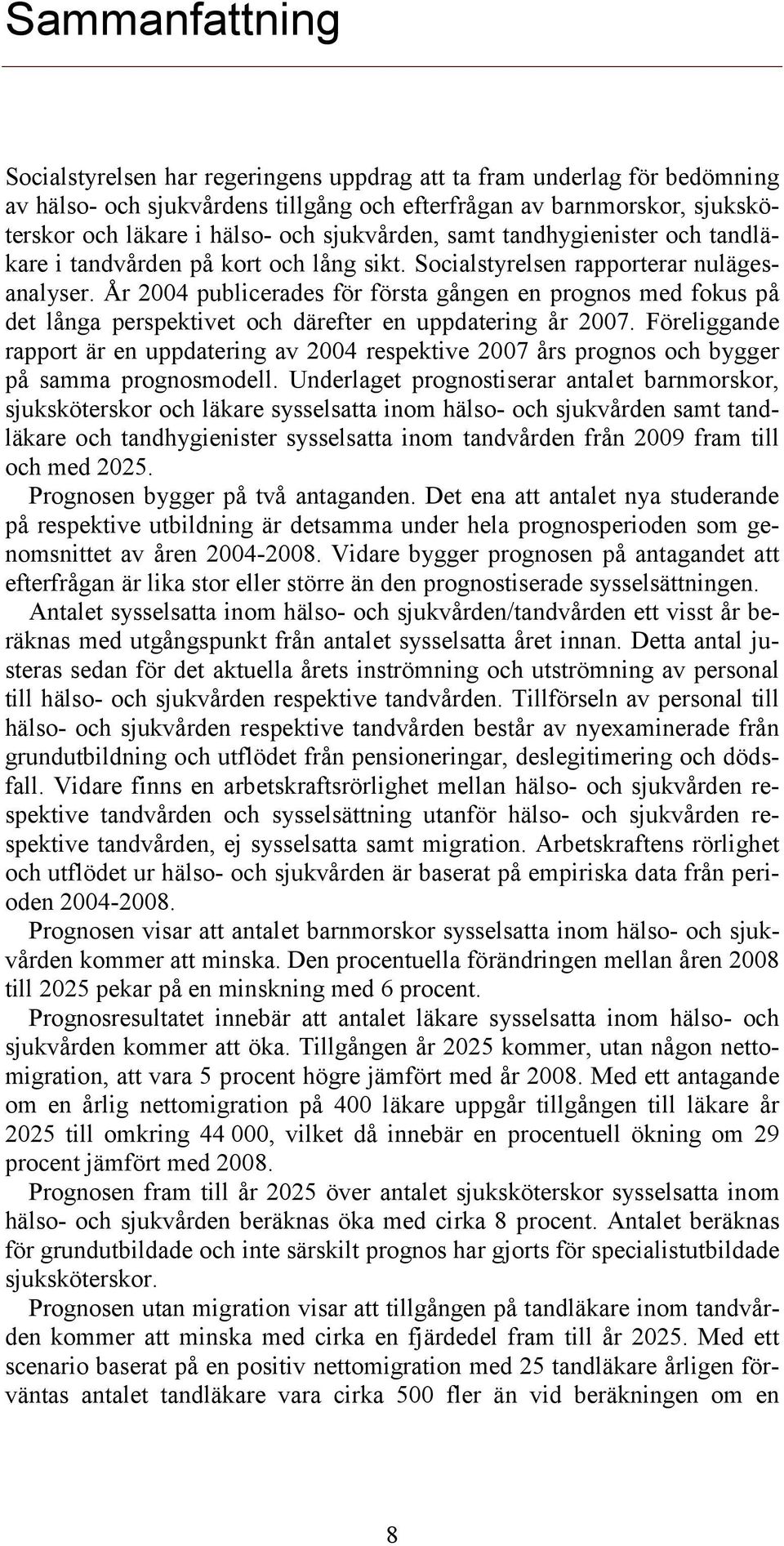 Sammanfattning

Socialstyrelsen har regeringens uppdrag att ta fram underlag för bedömning av hälso- och sjukvårdens tillgång och efterfrågan av barnmorskor, sjuksköterskor och läkare i hälso- och sjukvården, samt tandhygienister och tandläkare i tandvården på kort och lång sikt. Socialstyrelsen rapporterar nulägesanalyser. År 2004 publicerades för första gången en prognos med fokus på det långa perspektivet och därefter en uppdatering år 2007. Föreliggande rapport är en uppdatering av 2004 respektive 2007 års prognos och bygger på samma prognosmodell. Underlaget prognostiserar antalet barnmorskor, sjuksköterskor och läkare sysselsatta inom hälso- och sjukvården samt tandläkare och tandhygienister sysselsatta inom tandvården från 2009 fram till och med 2025.

Prognosen bygger på två antaganden. Det ena att antalet nya studerande på respektive utbildning är detsamma under hela prognosperioden som genomsnittet av åren 2004-2008. Vidare bygger prognosen på antagandet att efterfrågan är lika stor eller större än den prognostiserade sysselsättningen.

Antalet sysselsatta inom hälso- och sjukvården/tandvården ett visst år beräknas med utgångspunkt från antalet sysselsatta året innan. Detta antal justeras sedan för det aktuella årets inströmning och utströmning av personal till hälso- och sjukvården respektive tandvården. Tillförseln av personal till hälso- och sjukvården respektive tandvården består av nyexaminerade från grundutbildning och utflödet från pensioneringar, deslegitimering och dödsfall. Vidare finns en arbetskraftsrörlighet mellan hälso- och sjukvården respektive tandvården och sysselsättning utanför hälso- och sjukvården respektive tandvården, ej sysselsatta samt migration. Arbetskraftens rörlighet och utflödet ur hälso- och sjukvården är baserat på empiriska data från perioden 2004-2008.

Prognosen visar att antalet barnmorskor sysselsatta inom hälso- och sjukvården kommer att minska. Den procentuella förändringen mellan åren 2008 till 2025 pekar på en minskning med 6 procent.

Prognosresultatet innebär att antalet läkare sysselsatta inom hälso- och sjukvården kommer att öka. Tillgången år 2025 kommer, utan någon nettomigration, att vara 5 procent högre jämfört med år 2008. Med ett antagande om en årlig nettomigration på 400 läkare uppgår tillgången till läkare år 2025 till omkring 44 000, vilket då innebär en procentuell ökning om 29 procent jämfört med 2008.

Prognosen fram till år 2025 över antalet sjuksköterskor sysselsatta inom hälso- och sjukvården beräknas öka med cirka 8 procent. Antalet beräknas för grundutbildade och inte särskilt prognos har gjorts för specialistutbildade sjuksköterskor.

Prognosen utan migration visar att tillgången på tandläkare inom tandvården kommer att minska med cirka en fjärdedel fram till år 2025. Med ett scenario baserat på en positiv nettomigration med 25 tandläkare årligen förväntas antalet tandläkare vara cirka 500 fler än vid beräkningen om en

8